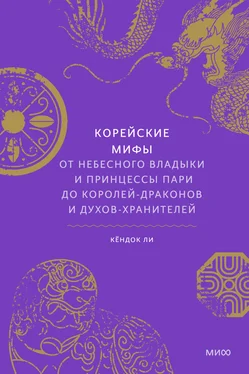 КОРЕЙСКИЕ МИФЫ

ОТ НЕБЕСНОГО ВЛАДЫКИ И ПРИНЦЕССЫ ПАРИ ДО КОРОЛЕЙ-ДРАКОНОВ И ДУХОВ-ХРАНИТЕЛЕЙ

КЁНДОК ЛИ

МИФ